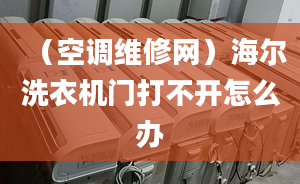 （空调维修网）海尔洗衣机门打不开怎么办